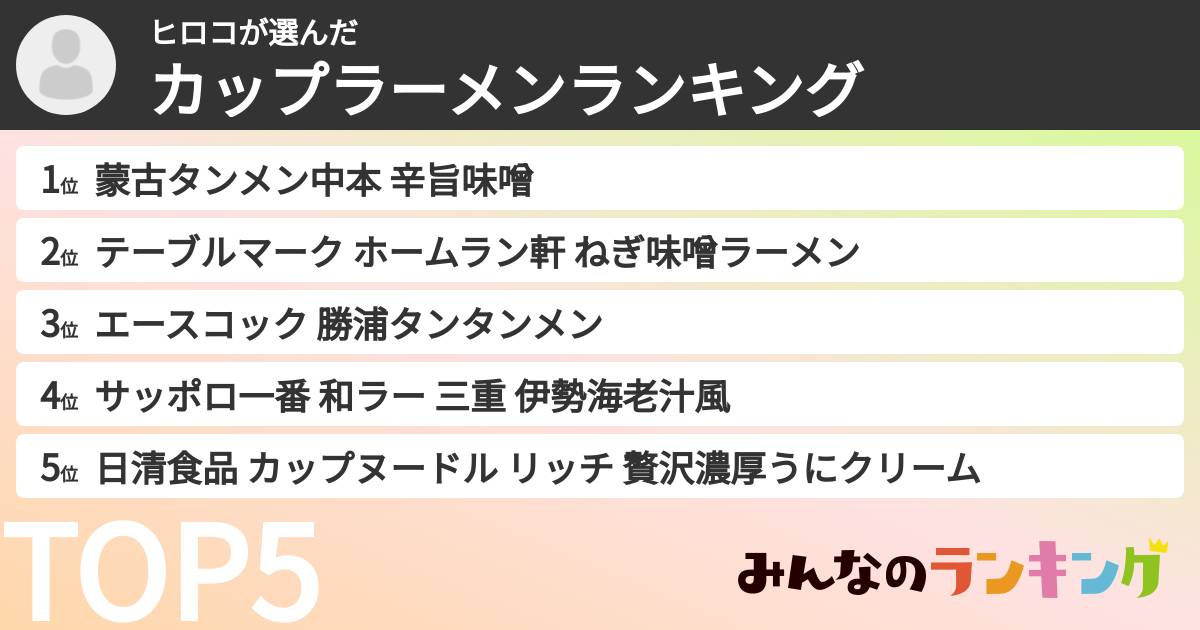 ヒロコが選んだ
カップラーメンランキング

1位 蒙古タンメン中本 辛旨味噌

2位 テーブルマーク ホームラン軒 ねぎ味噌ラーメン

3位 エースコック 勝浦タンタンメン

4位 サッポロ一番 和ラー 三重 伊勢海老汁風

5位 日清食品 カップヌードル リッチ 贅沢濃厚うにクリーム

TOP5

みんなのランキング